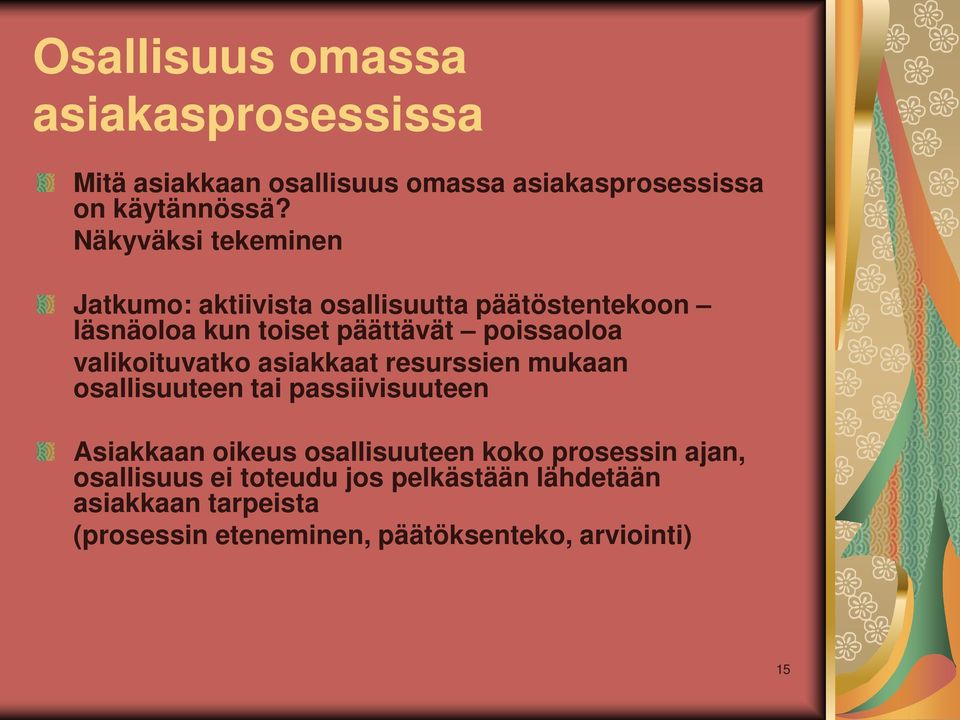 Osallisuus omassa asiakasprosessissa

Mitä asiakkaan osallisuus omassa asiakasprosessissa on käytännössä?

Näkyväksi tekeminen

Jatkumo: aktiivista osallisuutta päätöstentekoon – läsnäoloa kun toiset päättävät – poissaoloa

valikoituvatko asiakkaat resurssien mukaan osallisuuteen tai passiivisuuteen

Asiakkaan oikeus osallisuuteen koko prosessin ajan, osallisuus ei toteudu jos pelkästään lähdetään asiakkaan tarpeista

(prosessin eteneminen, päätöksenteko, arviointi)

15